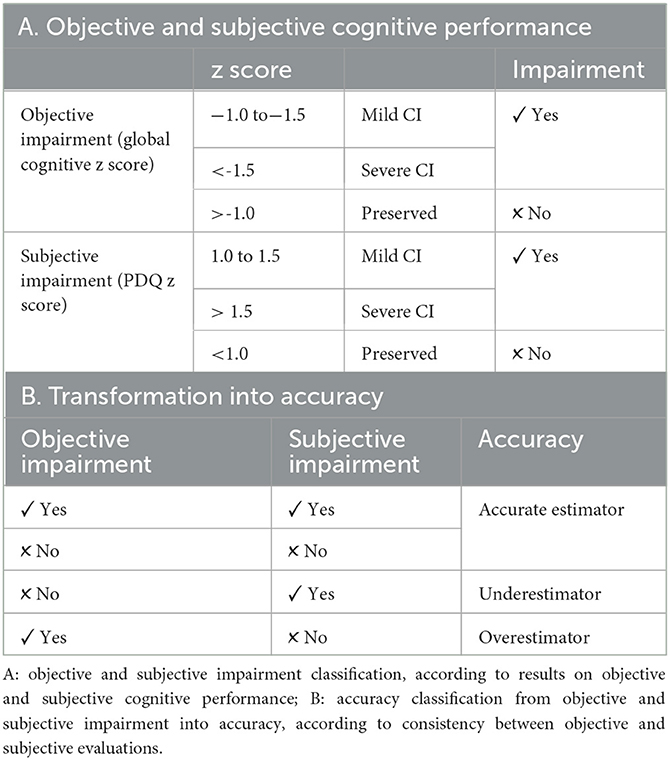 A. Objective and subjective cognitive performance

| | z score | | Impairment |
|---|---|---|---|
| Objective impairment (global cognitive z score) | −1.0 to−1.5 | Mild CI | ✓ Yes |
| | <-1.5 | Severe CI | |
| | >-1.0 | Preserved | × No |
| Subjective impairment (PDQ z score) | 1.0 to 1.5 | Mild CI | ✓ Yes |
| | > 1.5 | Severe CI | |
| | <1.0 | Preserved | × No |

B. Transformation into accuracy

| Objective impairment | Subjective impairment | Accuracy |
|---|---|---|
| ✓ Yes | ✓ Yes | Accurate estimator |
| × No | × No | |
| × No | ✓ Yes | Underestimator |
| ✓ Yes | × No | Overestimator |

A: objective and subjective impairment classification, according to results on objective and subjective cognitive performance; B: accuracy classification from objective and subjective impairment into accuracy, according to consistency between objective and subjective evaluations.